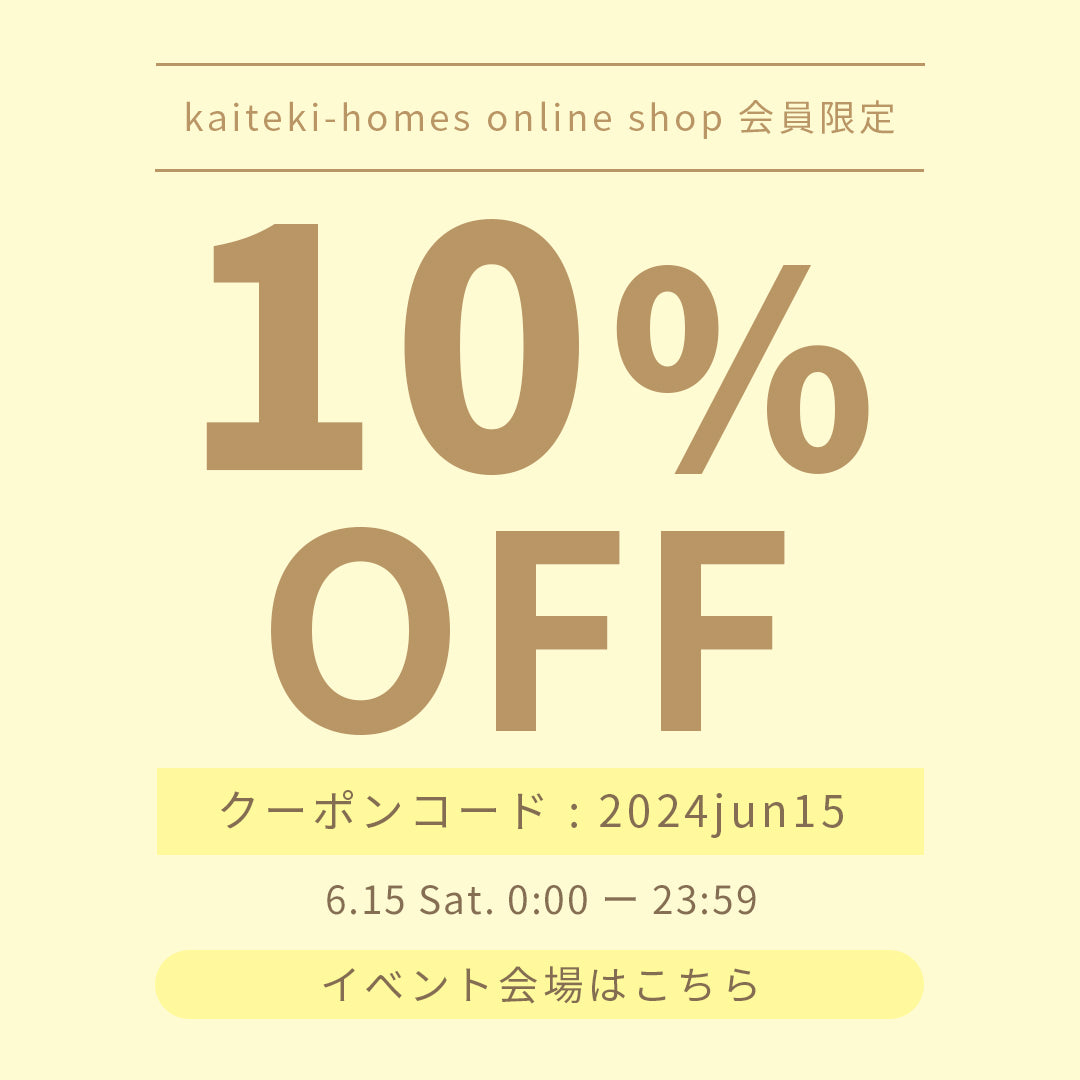 kaiteki-homes online shop 会員限定

10%
OFF

クーポンコード：2024jun15

6.15 Sat. 0:00 ー 23:59

イベント会場はこちら